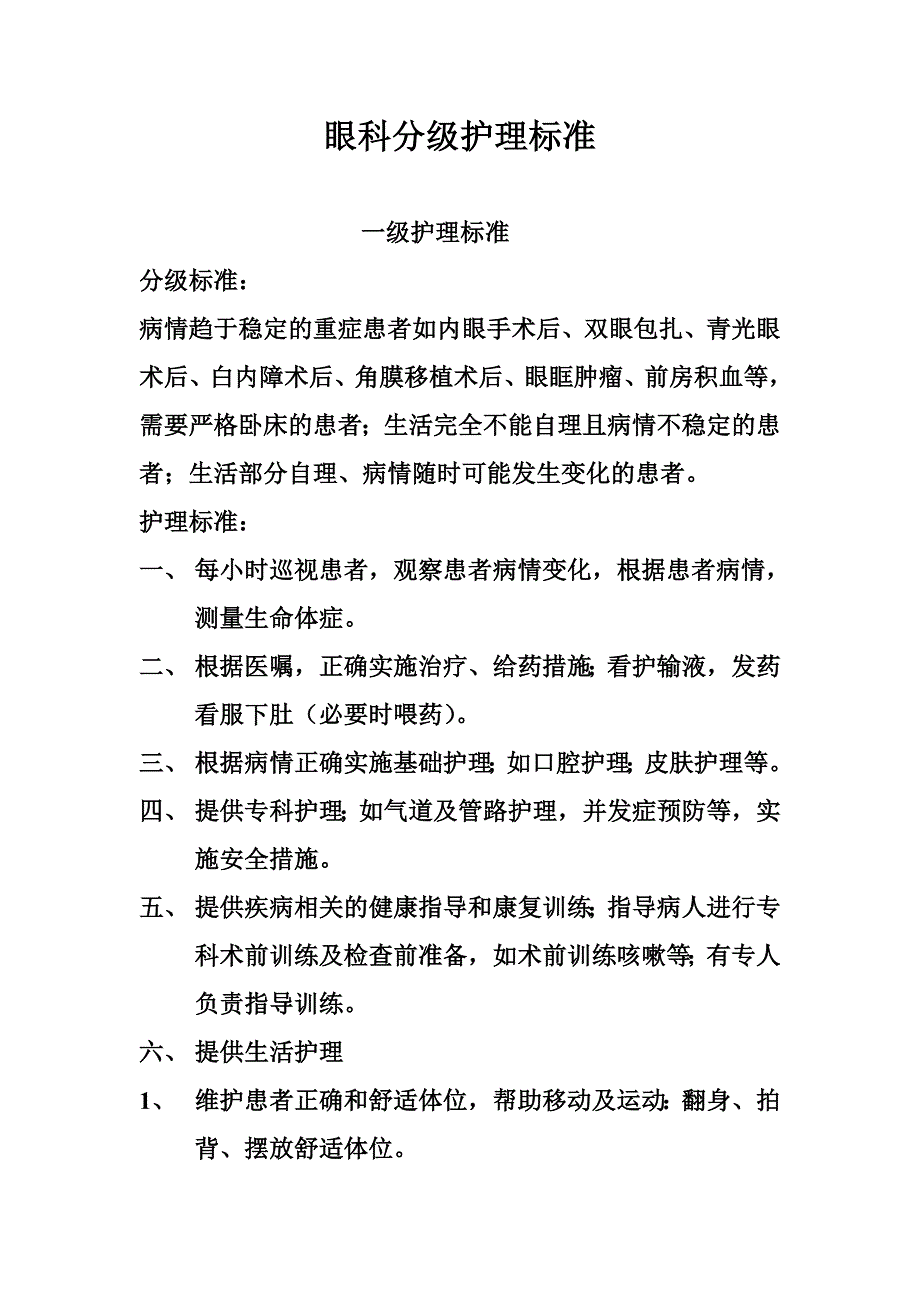 眼科分级护理标准

一级护理标准

分级标准：

病情趋于稳定的重症患者如内眼手术后、双眼包扎、青光眼术后、白内障术后、角膜移植术后、眼眶肿瘤、前房积血等，需要严格卧床的患者；生活完全不能自理且病情不稳定的患者；生活部分自理、病情随时可能发生变化的患者。

护理标准：

一、 每小时巡视患者，观察患者病情变化，根据患者病情，测量生命体症。

二、 根据医嘱，正确实施治疗、给药措施;看护输液，发药看服下肚（必要时喂药）。

三、 根据病情正确实施基础护理;如口腔护理;皮肤护理等。

四、 提供专科护理;如气道及管路护理，并发症预防等，实施安全措施。

五、 提供疾病相关的健康指导和康复训练;指导病人进行专科术前训练及检查前准备，如术前训练咳嗽等;有专人负责指导训练。

六、 提供生活护理

1、 维护患者正确和舒适体位，帮助移动及运动:翻身、拍背、摆放舒适体位。